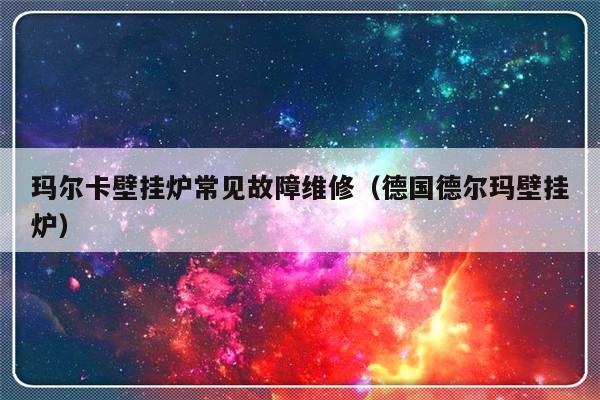 玛尔卡壁挂炉常见故障维修（德国德尔玛壁挂炉）